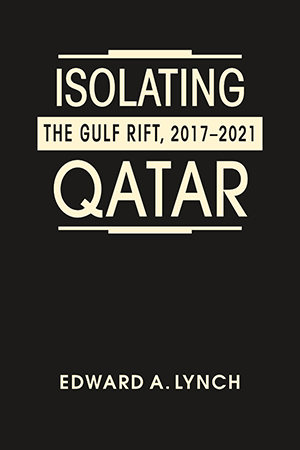 ISOLATING
THE GULF RIFT, 2017–2021
QATAR

EDWARD A. LYNCH